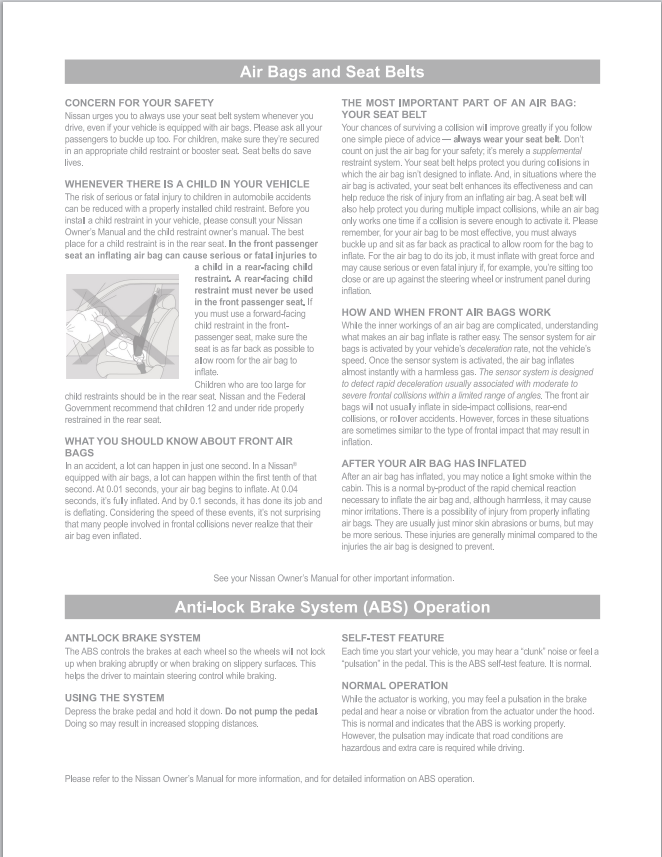 Air Bags and Seat Belts

CONCERN FOR YOUR SAFETY
Nissan urges you to always use your seat belt system whenever you drive, even if your vehicle is equipped with air bags. Please ask all your passengers to buckle up too. For children, make sure they're secured in an appropriate child restraint or booster seat. Seat belts do save lives.

WHENEVER THERE IS A CHILD IN YOUR VEHICLE
The risk of serious or fatal injury to children in automobile accidents can be reduced with a properly installed child restraint. Before you install a child restraint in your vehicle, please consult your Nissan Owner's Manual and the child restraint owner's manual. The best place for a child restraint is in the rear seat. In the front passenger seat an inflating air bag can cause serious or fatal injuries to a child in a rear-facing child restraint. A rear-facing child restraint must never be used in the front passenger seat. If you must use a forward-facing child restraint in the front-passenger seat, make sure the seat is as far back as possible to allow room for the air bag to inflate.
Children who are too large for child restraints should be in the rear seat. Nissan and the Federal Government recommend that children 12 and under ride properly restrained in the rear seat.

WHAT YOU SHOULD KNOW ABOUT FRONT AIR BAGS
In an accident, a lot can happen in just one second. In a Nissan® equipped with air bags, a lot can happen within the first tenth of that second. At 0.01 seconds, your air bag begins to inflate. At 0.04 seconds, it's fully inflated. And by 0.1 seconds, it has done its job and is deflating. Considering the speed of these events, it's not surprising that many people involved in frontal collisions never realize that their air bag even inflated.

THE MOST IMPORTANT PART OF AN AIR BAG: YOUR SEAT BELT
Your chances of surviving a collision will improve greatly if you follow one simple piece of advice — always wear your seat belt. Don't count on just the air bag for your safety; it's merely a supplemental restraint system. Your seat belt helps protect you during collisions in which the air bag isn't designed to inflate. And, in situations where the air bag is activated, your seat belt enhances its effectiveness and can help reduce the risk of injury from an inflating air bag. A seat belt will also help protect you during multiple impact collisions, while an air bag only works one time if a collision is severe enough to activate it. Please remember, for your air bag to be most effective, you must always buckle up and sit as far back as practical to allow room for the bag to inflate. For the air bag to do its job, it must inflate with great force and may cause serious or even fatal injury if, for example, you're sitting too close or are up against the steering wheel or instrument panel during inflation.

HOW AND WHEN FRONT AIR BAGS WORK
While the inner workings of an air bag are complicated, understanding what makes an air bag inflate is rather easy. The sensor system for air bags is activated by your vehicle's deceleration rate, not the vehicle's speed. Once the sensor system is activated, the air bag inflates almost instantly with a harmless gas. The sensor system is designed to detect rapid deceleration usually associated with moderate to severe frontal collisions within a limited range of angles. The front air bags will not usually inflate in side-impact collisions, rear-end collisions, or rollover accidents. However, forces in these situations are sometimes similar to the type of frontal impact that may result in inflation.

AFTER YOUR AIR BAG HAS INFLATED
After an air bag has inflated, you may notice a light smoke within the cabin. This is a normal by-product of the rapid chemical reaction necessary to inflate the air bag and, although harmless, it may cause minor irritations. There is a possibility of injury from properly inflating air bags. They are usually just minor skin abrasions or burns, but may be more serious. These injuries are generally minimal compared to the injuries the air bag is designed to prevent.

See your Nissan Owner's Manual for other important information.

Anti-lock Brake System (ABS) Operation

ANTI-LOCK BRAKE SYSTEM
The ABS controls the brakes at each wheel so the wheels will not lock up when braking abruptly or when braking on slippery surfaces. This helps the driver to maintain steering control while braking.

USING THE SYSTEM
Depress the brake pedal and hold it down. Do not pump the pedal. Doing so may result in increased stopping distances.

SELF-TEST FEATURE
Each time you start your vehicle, you may hear a "clunk" noise or feel a "pulsation" in the pedal. This is the ABS self-test feature. It is normal.

NORMAL OPERATION
While the actuator is working, you may feel a pulsation in the brake pedal and hear a noise or vibration from the actuator under the hood. This is normal and indicates that the ABS is working properly. However, the pulsation may indicate that road conditions are hazardous and extra care is required while driving.

Please refer to the Nissan Owner's Manual for more information, and for detailed information on ABS operation.